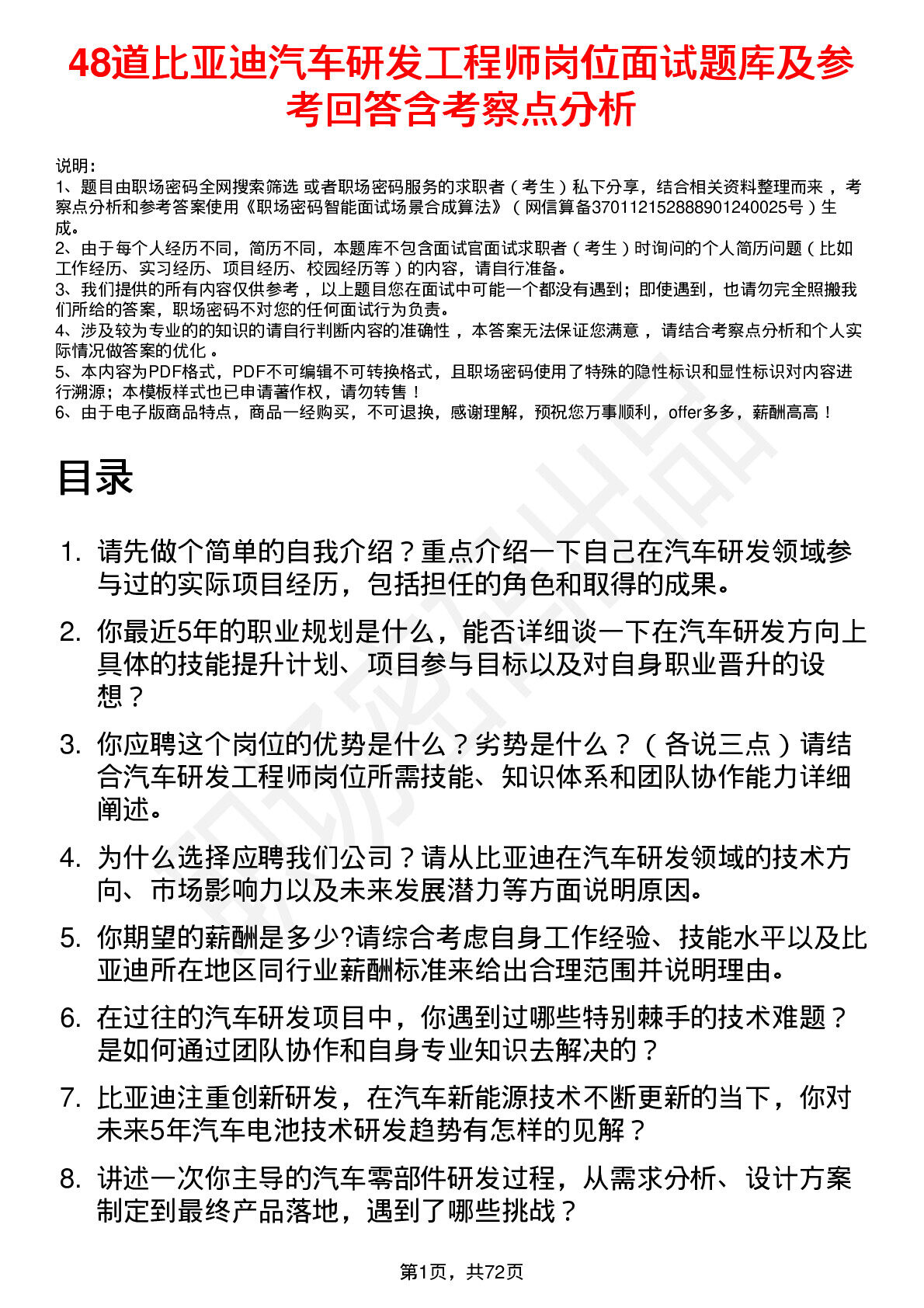 48道比亚迪汽车研发工程师岗位面试题库及参考回答含考察点分析

说明：
1、题目由职场密码全网搜索筛选 或者职场密码服务的求职者（考生）私下分享，结合相关资料整理而来，考察点分析和参考答案使用《职场密码智能面试场景合成算法》（网信算备370112152888901240025号）生成。
2、由于每个人经历不同，简历不同，本题库不包含面试官面试求职者（考生）时询问的个人简历问题（比如工作经历、实习经历、项目经历、校园经历等）的内容，请自行准备。
3、我们提供的所有内容仅供参考，以上题目您在面试中可能一个都没有遇到；即使遇到，也请勿完全照搬我们所给的答案，职场密码不对您的任何面试行为负责。
4、涉及较为专业的的知识的请自行判断内容的准确性，本答案无法保证您满意，请结合考察点分析和个人实际情况做答案的优化。
5、本内容为PDF格式，PDF不可编辑不可转换格式，且职场密码使用了特殊的隐性标识和显性标识对内容进行溯源；本模板样式也已申请著作权，请勿转售！
6、由于电子版商品特点，商品一经购买，不可退换，感谢理解，预祝您万事顺利，offer多多，薪酬高高！

目录

1. 请先做个简单的自我介绍？重点介绍一下自己在汽车研发领域参与过的实际项目经历，包括担任的角色和取得的成果。
2. 你最近5年的职业规划是什么，能否详细谈一下在汽车研发方向上具体的技能提升计划、项目参与目标以及对自身职业晋升的设想？
3. 你应聘这个岗位的优势是什么？劣势是什么？（各说三点）请结合汽车研发工程师岗位所需技能、知识体系和团队协作能力详细阐述。
4. 为什么选择应聘我们公司？请从比亚迪在汽车研发领域的技术方向、市场影响力以及未来发展潜力等方面说明原因。
5. 你期望的薪酬是多少?请综合考虑自身工作经验、技能水平以及比亚迪所在地区同行业薪酬标准来给出合理范围并说明理由。
6. 在过往的汽车研发项目中，你遇到过哪些特别棘手的技术难题？是如何通过团队协作和自身专业知识去解决的？
7. 比亚迪注重创新研发，在汽车新能源技术不断更新的当下，你对未来5年汽车电池技术研发趋势有怎样的见解？
8. 讲述一次你主导的汽车零部件研发过程，从需求分析、设计方案制定到最终产品落地，遇到了哪些挑战？

第1页，共72页